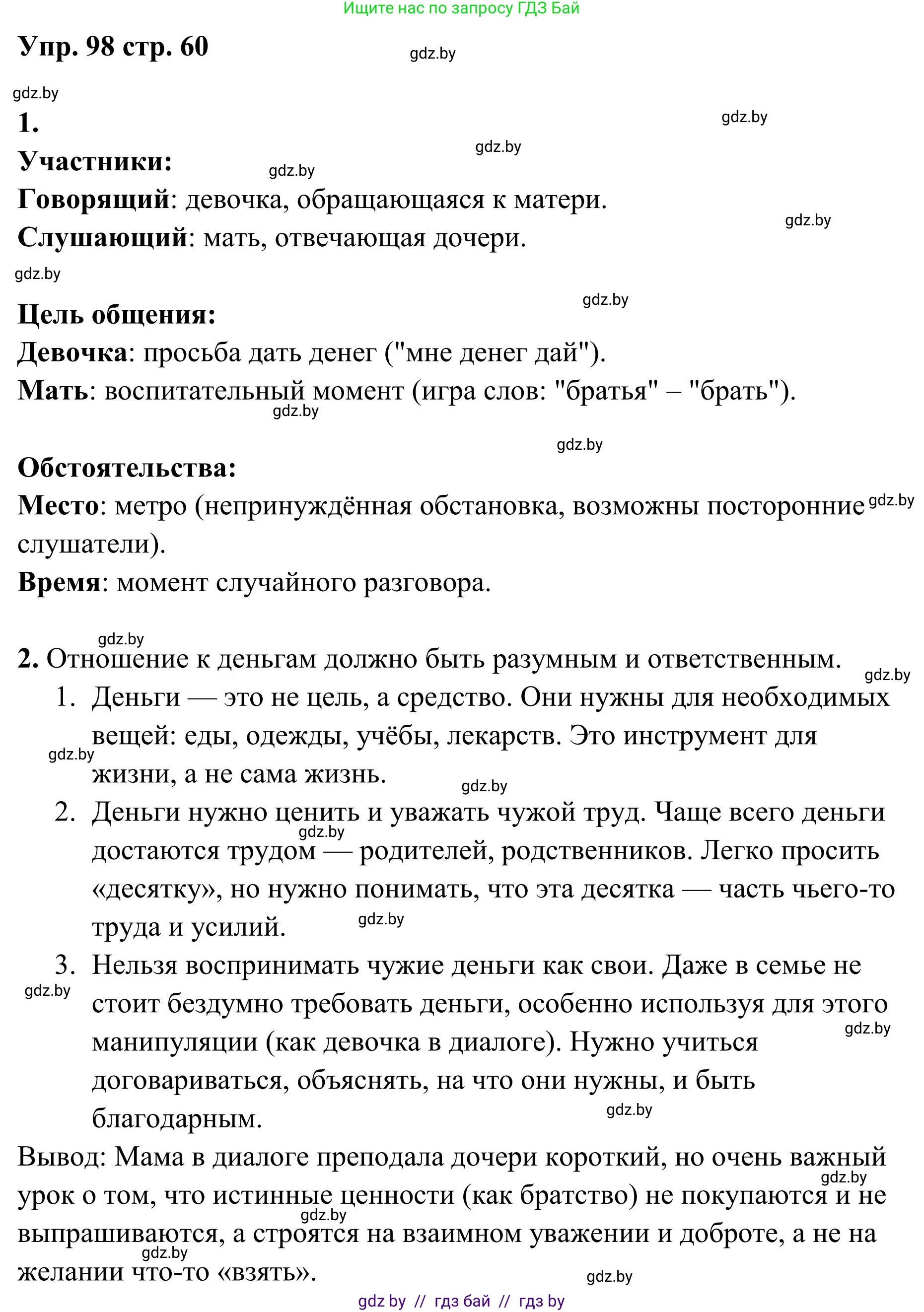 Ищите нас по запросу ГДЗ Бай

Упр. 98 стр. 60

gdz.by

gdz.by

1.

gdz.by

gdz.by

Участники:

gdz.by

Говорящий: девочка, обращающаяся к матери.

gdz.by

Слушающий: мать, отвечающая дочери.

gdz.by

gdz.by

Цель общения:

Девочка: просьба дать денег ("мне денег дай").

Мать: воспитательный момент (игра слов: "братья" – "брать").

gdz.by

gdz.by

Обстоятельства:

Место: метро (непринуждённая обстановка, возможны посторонние слушатели).

gdz.by

Время: момент случайного разговора.

gdz.by

2. Отношение к деньгам должно быть разумным и ответственным.

gdz.by

1. Деньги — это не цель, а средство. Они нужны для необходимых вещей: еды, одежды, учёбы, лекарств. Это инструмент для жизни, а не сама жизнь.

gdz.by

gdz.by

2. Деньги нужно ценить и уважать чужой труд. Чаще всего деньги достаются трудом — родителей, родственников. Легко просить «десятку», но нужно понимать, что эта десятка — часть чьего-то труда и усилий.

gdz.by

gdz.by

3. Нельзя воспринимать чужие деньги как свои. Даже в семье не стоит бездумно требовать деньги, особенно используя для этого манипуляции (как девочка в диалоге). Нужно учиться договариваться, объяснять, на что они нужны, и быть благодарным.

gdz.by

gdz.by

gdz.by

Вывод: Мама в диалоге преподала дочери короткий, но очень важный урок о том, что истинные ценности (как братство) не покупаются и не выпрашиваются, а строятся на взаимном уважении и доброте, а не на желании что-то «взять».

gdz.by

gdz.by

gdz.by

gdz.by

gdz by // гдз бай // гдз by